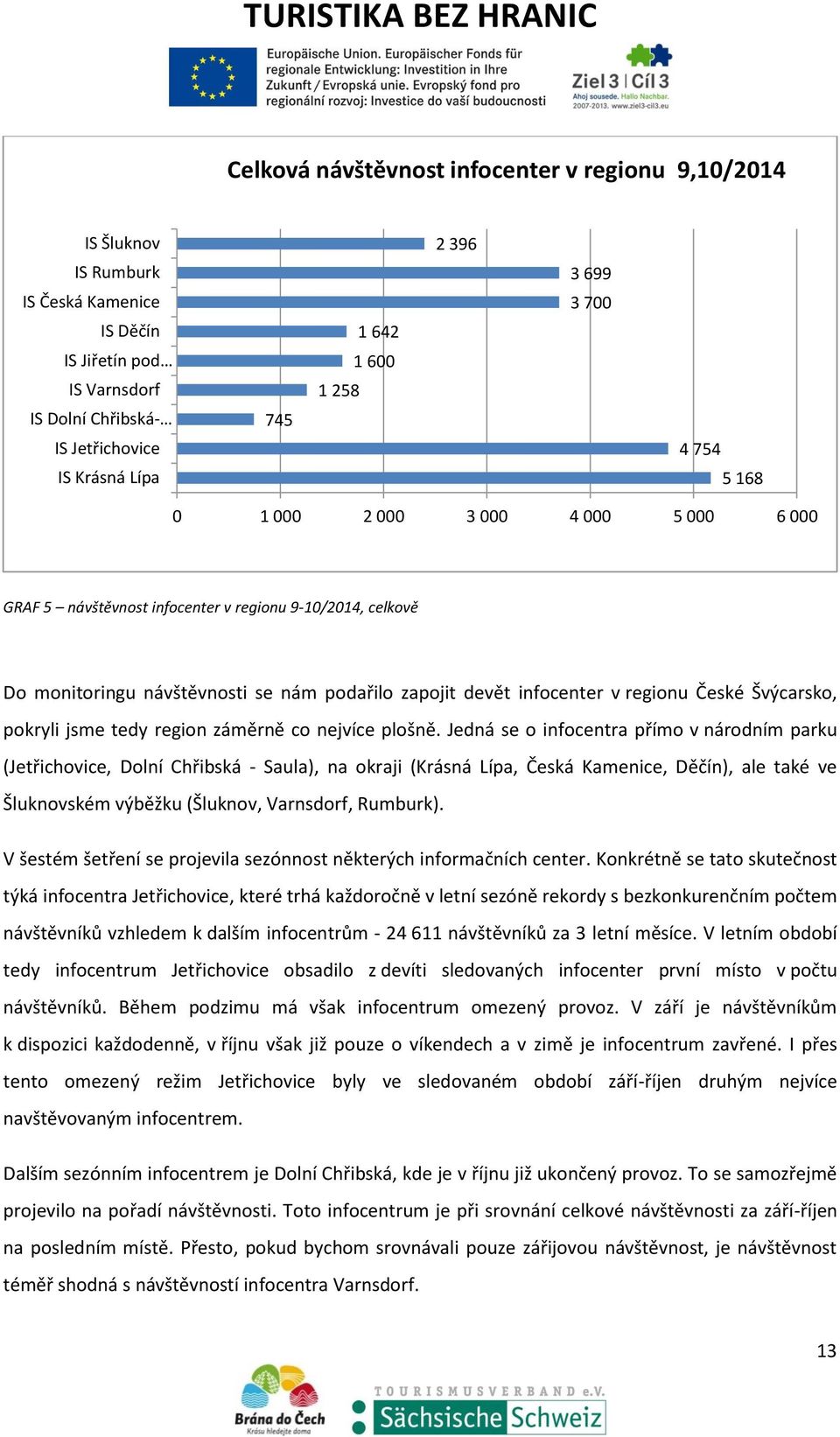 TURISTIKA BEZ HRANIC

Europäische Union. Europäischer Fonds für regionale Entwicklung: Investition in Ihre Zukunft / Evropská unie. Evropský fond pro regionální rozvoj: Investice do vaší budoucnosti

Ziel 3 | Cíl 3
Ahoj sousede. Hallo Nachbar.
2007-2013. www.ziel3-cil3.eu

Celková návštěvnost infocenter v regionu 9,10/2014

IS Šluknov 2 396
IS Rumburk 3 699
IS Česká Kamenice 3 700
IS Děčín 1 642
IS Jiřetín pod… 1 600
IS Varnsdorf 1 258
IS Dolní Chřibská-… 745
IS Jetřichovice 4 754
IS Krásná Lípa 5 168

0 1 000 2 000 3 000 4 000 5 000 6 000

GRAF 5 – návštěvnost infocenter v regionu 9-10/2014, celkově

Do monitoringu návštěvnosti se nám podařilo zapojit devět infocenter v regionu České Švýcarsko, pokryli jsme tedy region záměrně co nejvíce plošně. Jedná se o infocentra přímo v národním parku (Jetřichovice, Dolní Chřibská - Saula), na okraji (Krásná Lípa, Česká Kamenice, Děčín), ale také ve Šluknovském výběžku (Šluknov, Varnsdorf, Rumburk).

V šestém šetření se projevila sezónnost některých informačních center. Konkrétně se tato skutečnost týká infocentra Jetřichovice, které trhá každoročně v letní sezóně rekordy s bezkonkurenčním počtem návštěvníků vzhledem k dalším infocentrům - 24 611 návštěvníků za 3 letní měsíce. V letním období tedy infocentrum Jetřichovice obsadilo z devíti sledovaných infocenter první místo v počtu návštěvníků. Během podzimu má však infocentrum omezený provoz. V září je návštěvníkům k dispozici každodenně, v říjnu však již pouze o víkendech a v zimě je infocentrum zavřené. I přes tento omezený režim Jetřichovice byly ve sledovaném období září-říjen druhým nejvíce navštěvovaným infocentrem.

Dalším sezónním infocentrem je Dolní Chřibská, kde je v říjnu již ukončený provoz. To se samozřejmě projevilo na pořadí návštěvnosti. Toto infocentrum je při srovnání celkové návštěvnosti za září-říjen na posledním místě. Přesto, pokud bychom srovnávali pouze zářijovou návštěvnost, je návštěvnost téměř shodná s návštěvností infocentra Varnsdorf.

13

Brána do Čech
Krásu hledejte doma

TOURISMUSVERBAND e.V.
Sächsische Schweiz